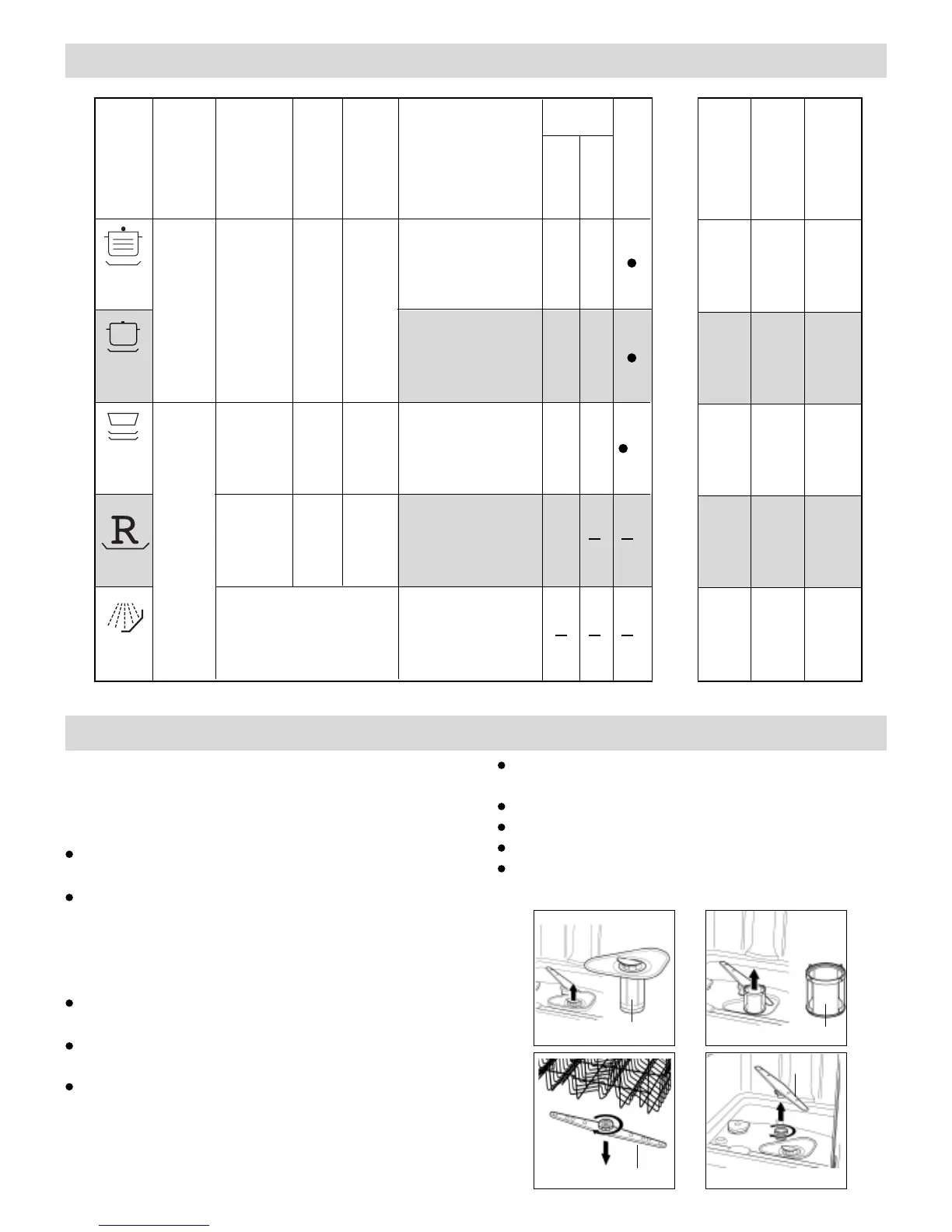 R